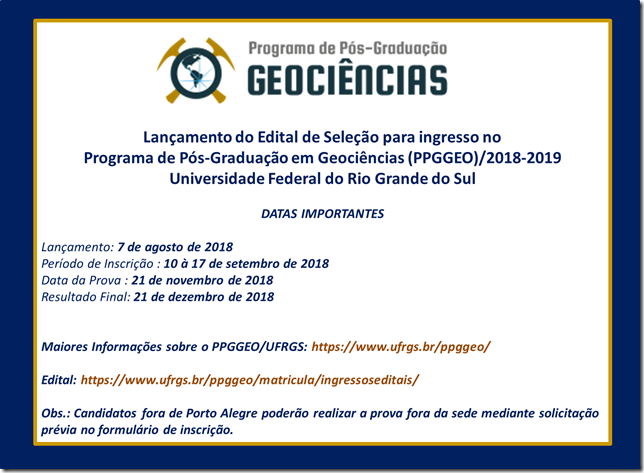 Programa de Pós-Graduação
GEOCIÊNCIAS

Lançamento do Edital de Seleção para ingresso no Programa de Pós-Graduação em Geociências (PPGGEO)/2018-2019 Universidade Federal do Rio Grande do Sul

DATAS IMPORTANTES

Lançamento: 7 de agosto de 2018
Período de Inscrição : 10 à 17 de setembro de 2018
Data da Prova : 21 de novembro de 2018
Resultado Final: 21 de dezembro de 2018

Maiores Informações sobre o PPGGEO/UFRGS: https://www.ufrgs.br/ppggeo/

Edital: https://www.ufrgs.br/ppggeo/matricula/ingressoseditais/

Obs.: Candidatos fora de Porto Alegre poderão realizar a prova fora da sede mediante solicitação prévia no formulário de inscrição.